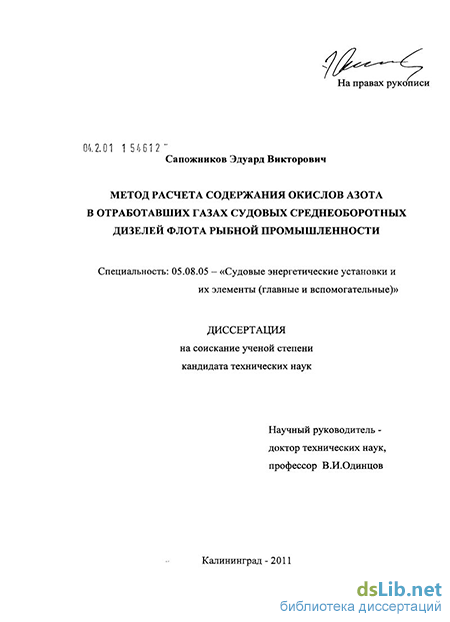 На правах рукописи

04.2.01 1 54612

Сапожников Эдуард Викторович

МЕТОД РАСЧЕТА СОДЕРЖАНИЯ ОКИСЛОВ АЗОТА В ОТРАБОТАВШИХ ГАЗАХ СУДОВЫХ СРЕДНЕОБОРОТНЫХ ДИЗЕЛЕЙ ФЛОТА РЫБНОЙ ПРОМЫШЛЕННОСТИ

Специальность: 05.08.05 – «Судовые энергетические установки и их элементы (главные и вспомогательные)»

ДИССЕРТАЦИЯ
на соискание ученой степени
кандидата технических наук

Научный руководитель -
доктор технических наук,
профессор В.И.Одинцов

Калининград - 2011

dsLib.net
библиотека диссертаций